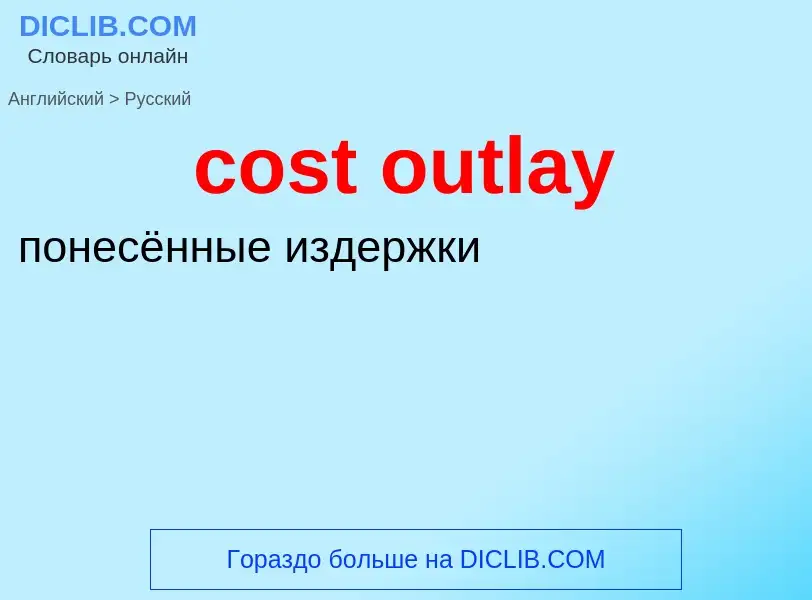 DICLIB.COM
Словарь онлайн

Английский > Русский

cost outlay

понесённые издержки

Гораздо больше на DICLIB.COM